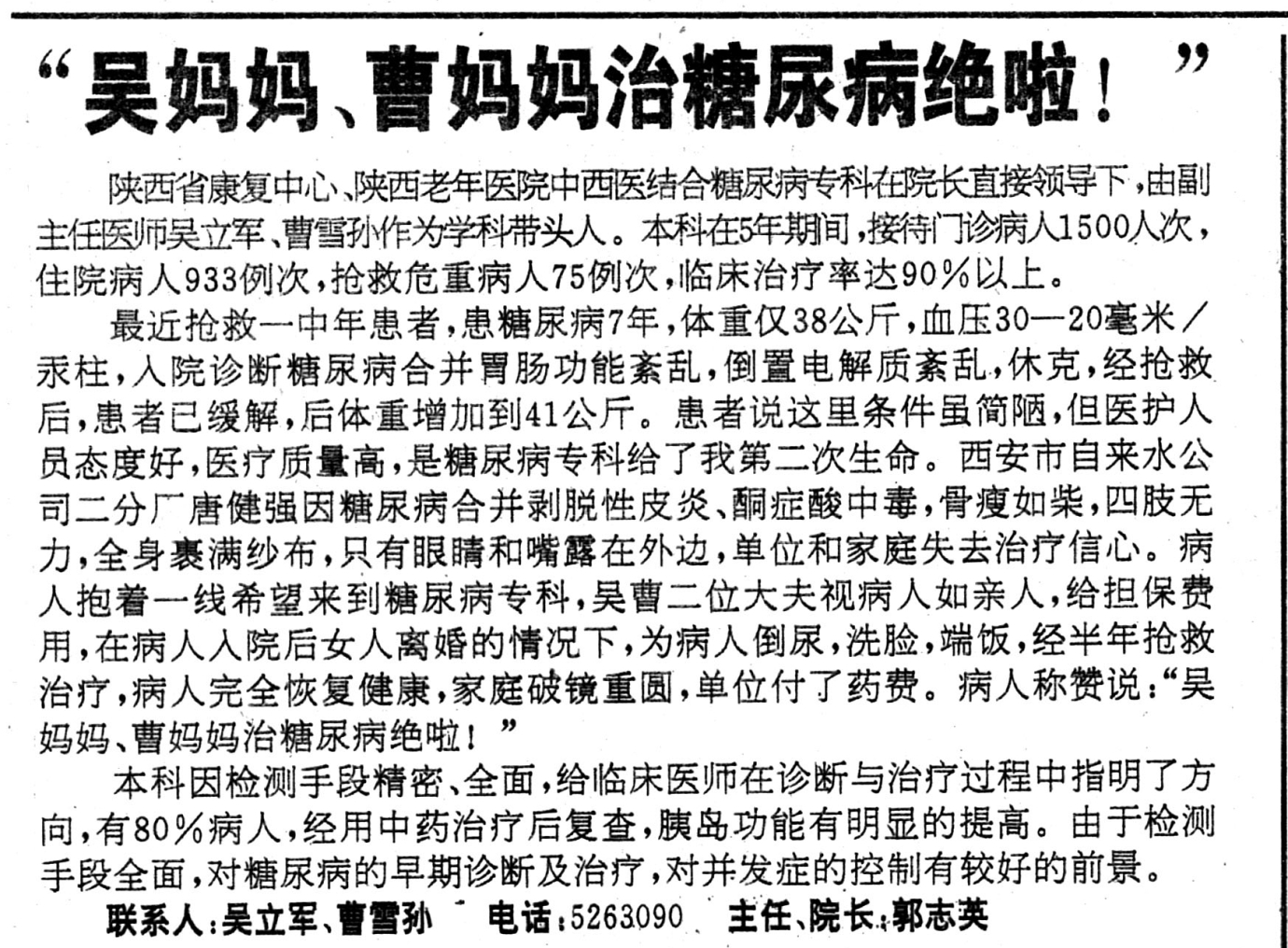 “吴妈妈、曹妈妈治糖尿病绝啦！”

陕西省康复中心、陕西老年医院中西医结合糖尿病专科在院长直接领导下，由副主任医师吴立军、曹雪孙作为学科带头人。本科在5年期间，接待门诊病人1500人次，住院病人933例次，抢救危重病人75例次，临床治疗率达90％以上。

最近抢救一中年患者，患糖尿病7年，体重仅38公斤，血压30—20毫米／汞柱，入院诊断糖尿病合并胃肠功能紊乱，倒置电解质紊乱，休克，经抢救后，患者已缓解，后体重增加到41公斤。患者说这里条件虽简陋，但医护人员态度好，医疗质量高，是糖尿病专科给了我第二次生命。西安市自来水公司二分厂唐健强因糖尿病合并剥脱性皮炎、酮症酸中毒，骨瘦如柴，四肢无力，全身裹满纱布，只有眼睛和嘴露在外边，单位和家庭失去治疗信心。病人抱着一线希望来到糖尿病专科，吴曹二位大夫视病人如亲人，给担保费用，在病人入院后女人离婚的情况下，为病人倒尿，洗脸，端饭，经半年抢救治疗，病人完全恢复健康，家庭破镜重圆，单位付了药费。病人称赞说：“吴妈妈、曹妈妈治糖尿病绝啦！”

本科因检测手段精密、全面，给临床医师在诊断与治疗过程中指明了方向，有80％病人，经用中药治疗后复查，胰岛功能有明显的提高。由于检测手段全面，对糖尿病的早期诊断及治疗，对并发症的控制有较好的前景。

联系人：吴立军、曹雪孙　电话：5263090　主任、院长：郭志英